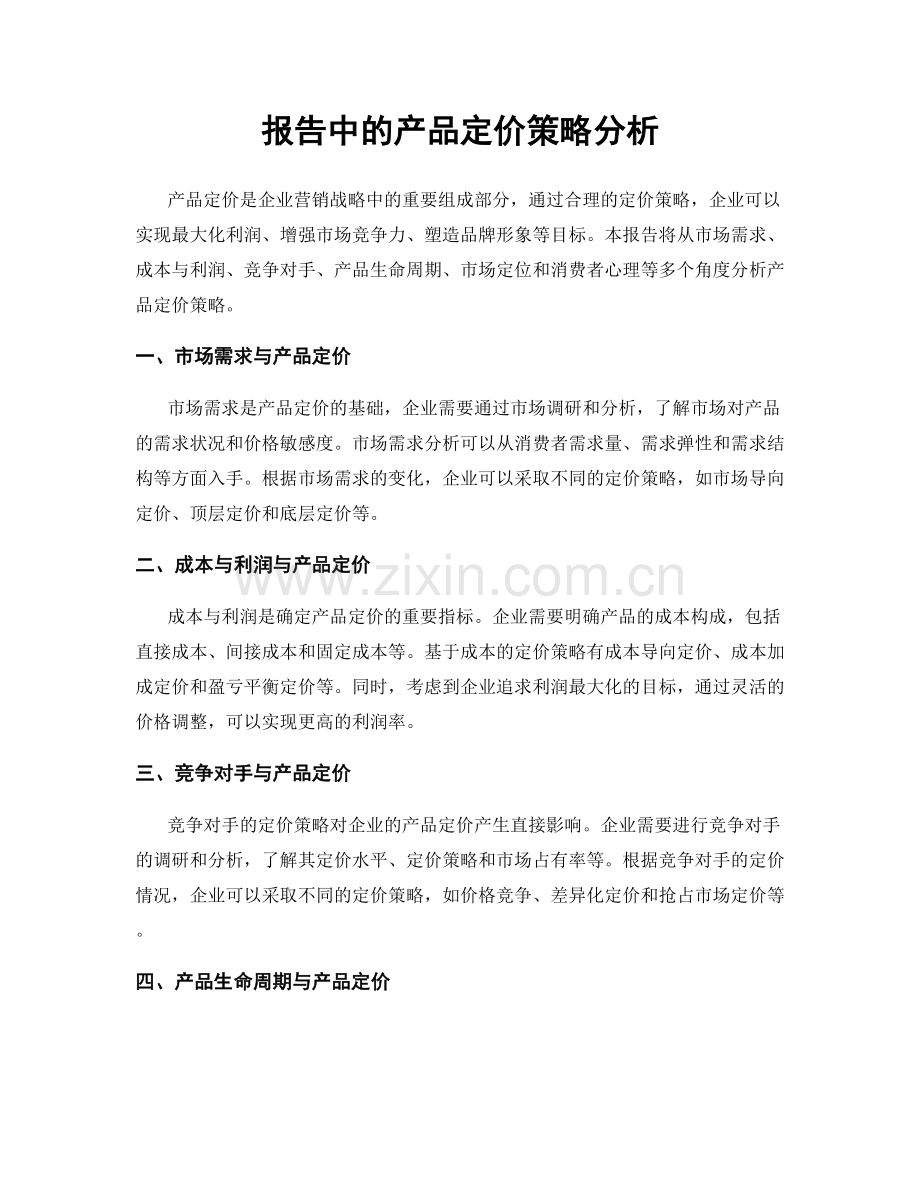 报告中的产品定价策略分析

产品定价是企业营销战略中的重要组成部分，通过合理的定价策略，企业可以实现最大化利润、增强市场竞争力、塑造品牌形象等目标。本报告将从市场需求、成本与利润、竞争对手、产品生命周期、市场定位和消费者心理等多个角度分析产品定价策略。

一、市场需求与产品定价

市场需求是产品定价的基础，企业需要通过市场调研和分析，了解市场对产品的需求状况和价格敏感度。市场需求分析可以从消费者需求量、需求弹性和需求结构等方面入手。根据市场需求的变化，企业可以采取不同的定价策略，如市场导向定价、顶层定价和底层定价等。

二、成本与利润与产品定价

www.zixin.com.cn

成本与利润是确定产品定价的重要指标。企业需要明确产品的成本构成，包括直接成本、间接成本和固定成本等。基于成本的定价策略有成本导向定价、成本加成定价和盈亏平衡定价等。同时，考虑到企业追求利润最大化的目标，通过灵活的价格调整，可以实现更高的利润率。

三、竞争对手与产品定价

竞争对手的定价策略对企业的产品定价产生直接影响。企业需要进行竞争对手的调研和分析，了解其定价水平、定价策略和市场占有率等。根据竞争对手的定价情况，企业可以采取不同的定价策略，如价格竞争、差异化定价和抢占市场定价等。

四、产品生命周期与产品定价